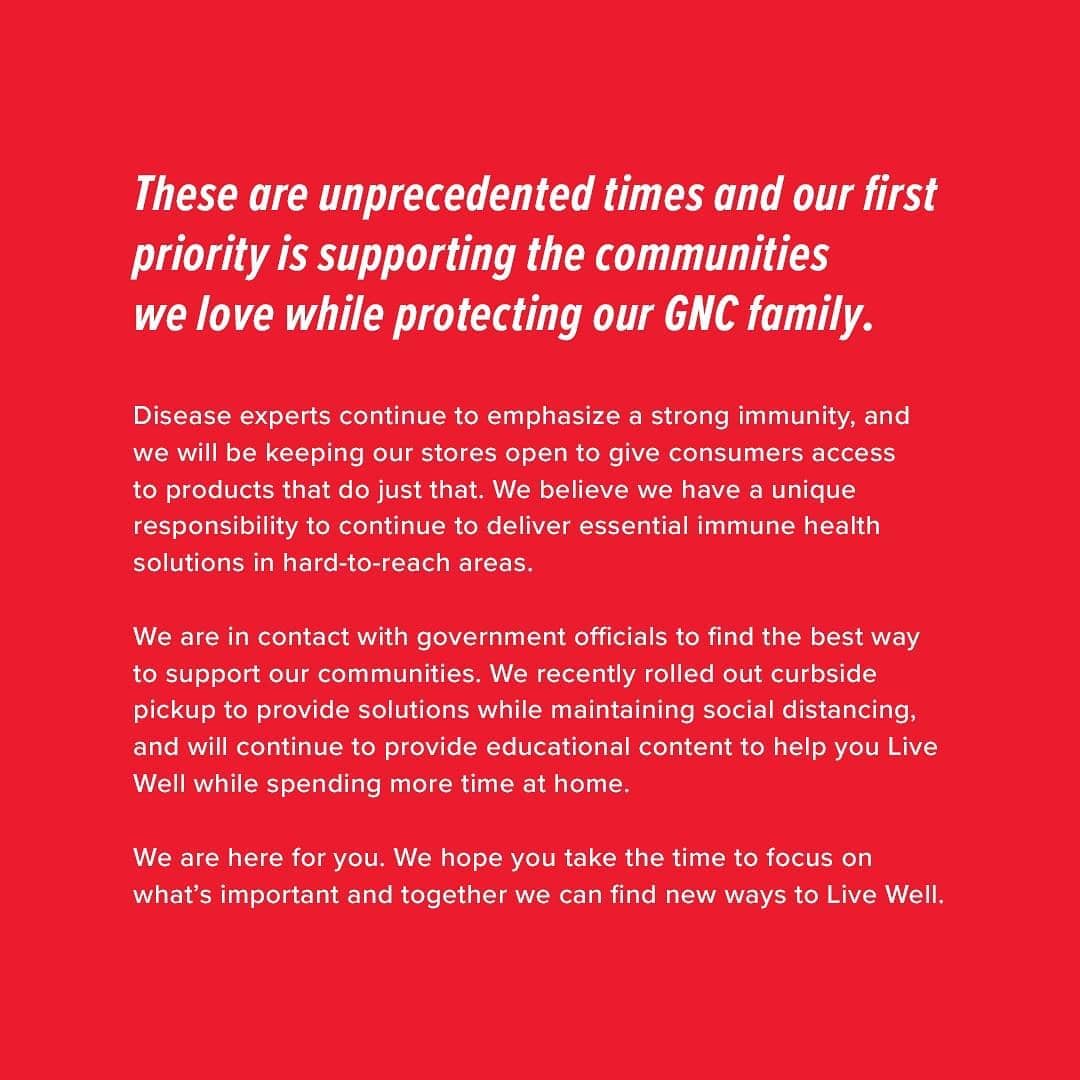 These are unprecedented times and our first priority is supporting the communities we love while protecting our GNC family.

Disease experts continue to emphasize a strong immunity, and we will be keeping our stores open to give consumers access to products that do just that. We believe we have a unique responsibility to continue to deliver essential immune health solutions in hard-to-reach areas.

We are in contact with government officials to find the best way to support our communities. We recently rolled out curbside pickup to provide solutions while maintaining social distancing, and will continue to provide educational content to help you Live Well while spending more time at home.

We are here for you. We hope you take the time to focus on what's important and together we can find new ways to Live Well.